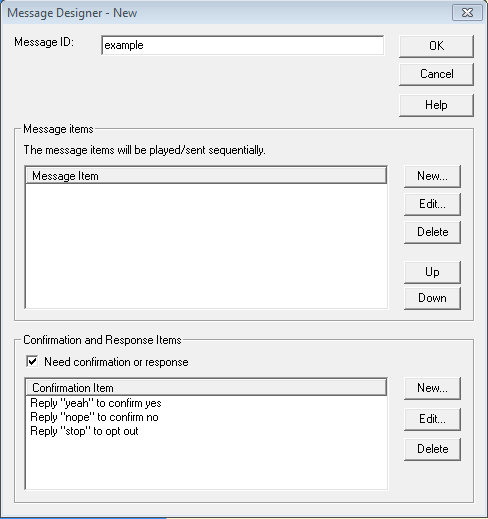 Message Designer - New

Message ID: example

OK

Cancel

Help

Message items

The message items will be played/sent sequentially.

Message Item

New...

Edit...

Delete

Up

Down

Confirmation and Response Items

Need confirmation or response

Confirmation Item

Reply "yeah" to confirm yes
Reply "nope" to confirm no
Reply "stop" to opt out

New...

Edit...

Delete